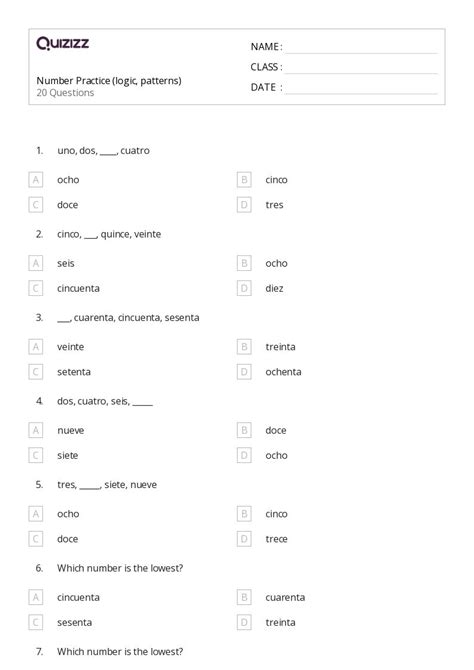 Quizizz

NAME :

CLASS :

DATE :

Number Practice (logic, patterns)
20 Questions

1. uno, dos, ____, cuatro

A ocho
B cinco
C doce
D tres

2. cinco, ___, quince, veinte

A seis
B ocho
C cincuenta
D diez

3. ___, cuarenta, cincuenta, sesenta

A veinte
B treinta
C setenta
D ochenta

4. dos, cuatro, seis, _____

A nueve
B doce
C siete
D ocho

5. tres, _____, siete, nueve

A ocho
B cinco
C doce
D trece

6. Which number is the lowest?

A cincuenta
B cuarenta
C sesenta
D treinta

7. Which number is the lowest?